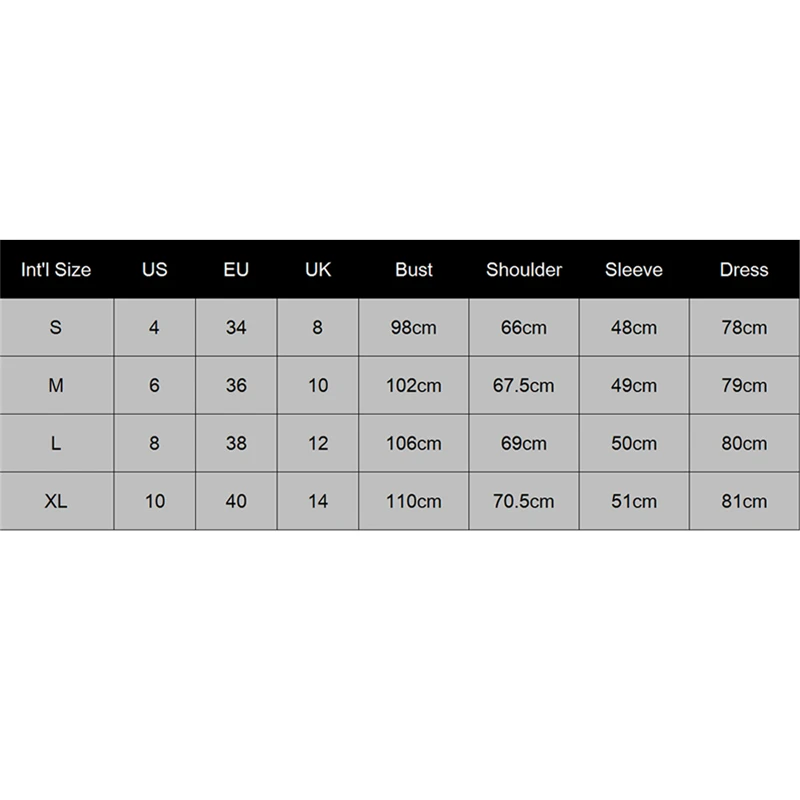 | Int'l Size | US | EU | UK | Bust | Shoulder | Sleeve | Dress |
|---|---|---|---|---|---|---|---|
| S | 4 | 34 | 8 | 98cm | 66cm | 48cm | 78cm |
| M | 6 | 36 | 10 | 102cm | 67.5cm | 49cm | 79cm |
| L | 8 | 38 | 12 | 106cm | 69cm | 50cm | 80cm |
| XL | 10 | 40 | 14 | 110cm | 70.5cm | 51cm | 81cm |